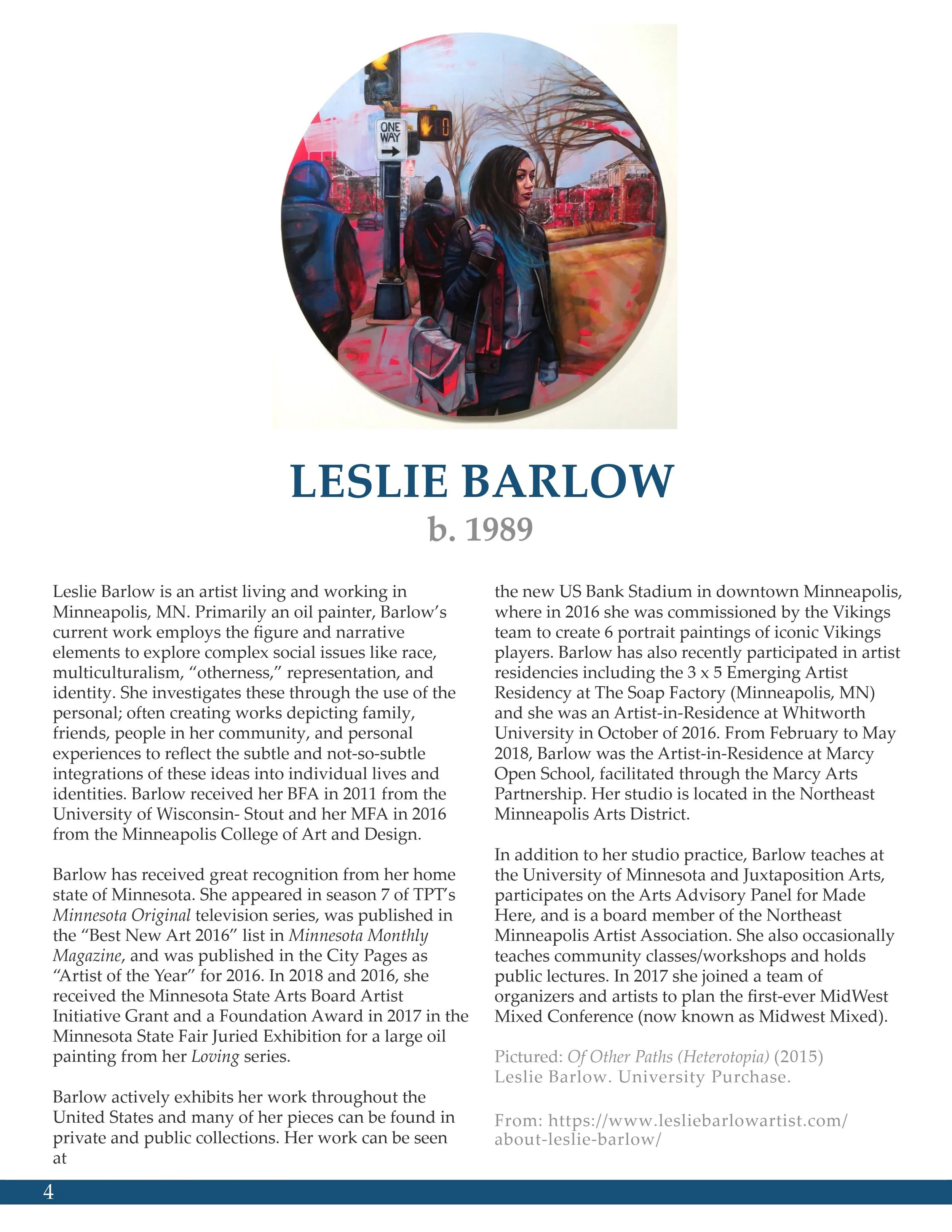 ONE WAY

LESLIE BARLOW
b. 1989

Leslie Barlow is an artist living and working in Minneapolis, MN. Primarily an oil painter, Barlow's current work employs the figure and narrative elements to explore complex social issues like race, multiculturalism, "otherness," representation, and identity. She investigates these through the use of the personal; often creating works depicting family, friends, people in her community, and personal experiences to reflect the subtle and not-so-subtle integrations of these ideas into individual lives and identities. Barlow received her BFA in 2011 from the University of Wisconsin- Stout and her MFA in 2016 from the Minneapolis College of Art and Design.

Barlow has received great recognition from her home state of Minnesota. She appeared in season 7 of TPT's Minnesota Original television series, was published in the "Best New Art 2016" list in Minnesota Monthly Magazine, and was published in the City Pages as "Artist of the Year" for 2016. In 2018 and 2016, she received the Minnesota State Arts Board Artist Initiative Grant and a Foundation Award in 2017 in the Minnesota State Fair Juried Exhibition for a large oil painting from her Loving series.

Barlow actively exhibits her work throughout the United States and many of her pieces can be found in private and public collections. Her work can be seen at

the new US Bank Stadium in downtown Minneapolis, where in 2016 she was commissioned by the Vikings team to create 6 portrait paintings of iconic Vikings players. Barlow has also recently participated in artist residencies including the 3 x 5 Emerging Artist Residency at The Soap Factory (Minneapolis, MN) and she was an Artist-in-Residence at Whitworth University in October of 2016. From February to May 2018, Barlow was the Artist-in-Residence at Marcy Open School, facilitated through the Marcy Arts Partnership. Her studio is located in the Northeast Minneapolis Arts District.

In addition to her studio practice, Barlow teaches at the University of Minnesota and Juxtaposition Arts, participates on the Arts Advisory Panel for Made Here, and is a board member of the Northeast Minneapolis Artist Association. She also occasionally teaches community classes/workshops and holds public lectures. In 2017 she joined a team of organizers and artists to plan the first-ever MidWest Mixed Conference (now known as Midwest Mixed).

Pictured: Of Other Paths (Heterotopia) (2015)
Leslie Barlow. University Purchase.

From: https://www.lesliebarlowartist.com/about-leslie-barlow/

4